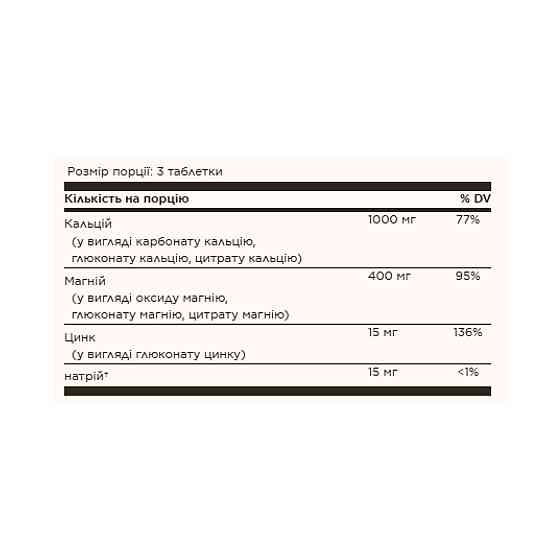 Розмір порції: 3 таблетки

| Кількість на порцію | | % DV |
|---|---|---|
| Кальцій (у вигляді карбонату кальцію, глюконату кальцію, цитрату кальцію) | 1000 мг | 77% |
| Магній (у вигляді оксиду магнію, глюконату магнію, цитрату магнію) | 400 мг | 95% |
| Цинк (у вигляді глюконату цинку) | 15 мг | 136% |
| натрій* | 15 мг | <1% |